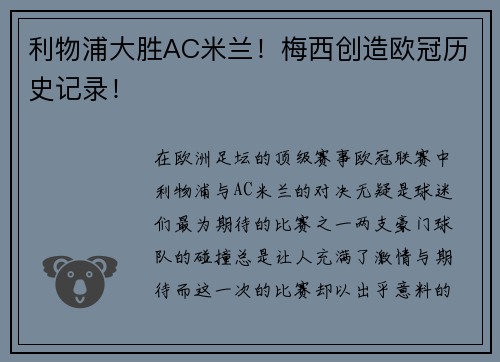 利物浦大胜AC米兰！梅西创造欧冠历史记录！

在欧洲足坛的顶级赛事欧冠联赛中利物浦与AC米兰的对决无疑是球迷们最为期待的比赛之一两支豪门球队的碰撞总是让人充满了激情与期待而这一次的比赛却以出乎意料的